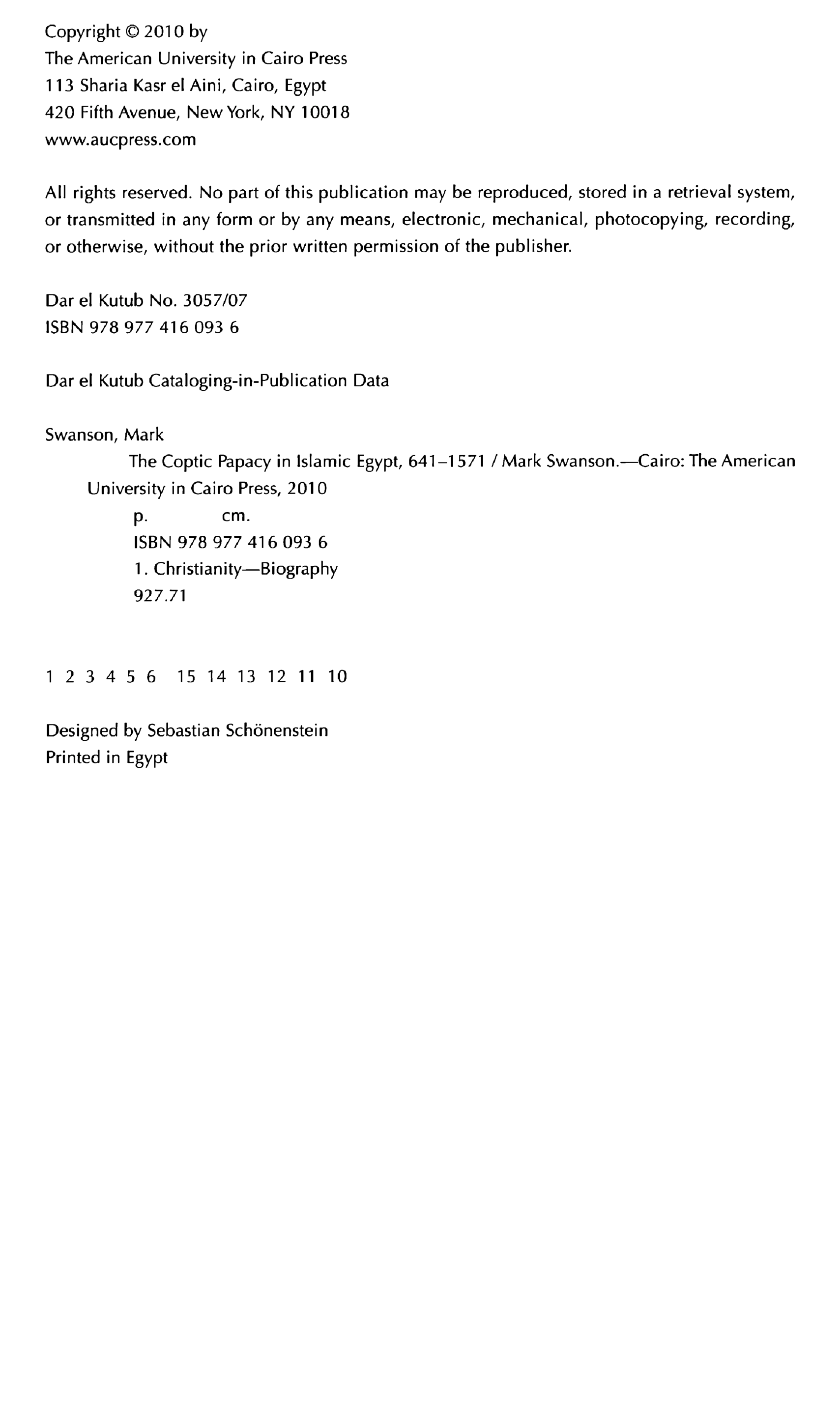 Copyright © 2010 by
The American University in Cairo Press
113 Sharia Kasr el Aini, Cairo, Egypt
420 Fifth Avenue, New York, NY 10018
www.aucpress.com

All rights reserved. No part of this publication may be reproduced, stored in a retrieval system, or transmitted in any form or by any means, electronic, mechanical, photocopying, recording, or otherwise, without the prior written permission of the publisher.

Dar el Kutub No. 3057/07
ISBN 978 977 416 093 6

Dar el Kutub Cataloging-in-Publication Data

Swanson, Mark
The Coptic Papacy in Islamic Egypt, 641–1571 / Mark Swanson.—Cairo: The American University in Cairo Press, 2010
p. cm.
ISBN 978 977 416 093 6
1. Christianity—Biography
927.71

1 2 3 4 5 6 15 14 13 12 11 10

Designed by Sebastian Schönenstein
Printed in Egypt